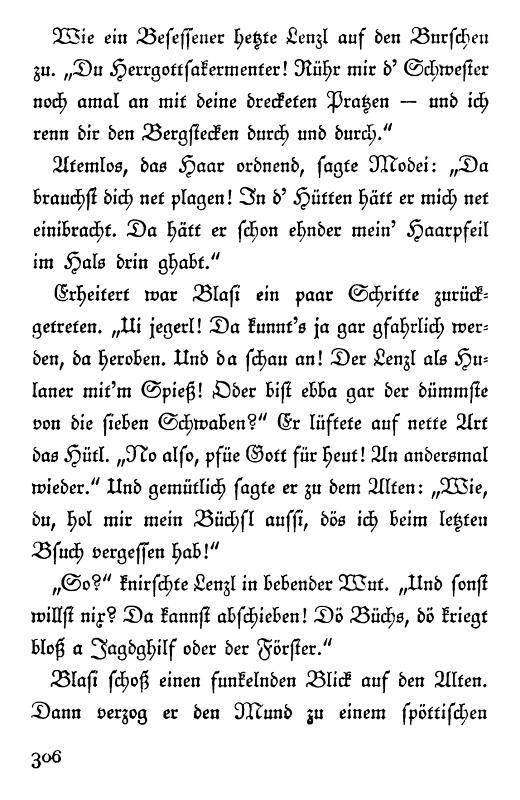 Wie ein Besessener hetzte Lenzl auf den Burschen zu. „Du Herrgottsakermenter! Rühr mir d' Schwester noch amal an mit deine drecketen Pratzen — und ich renn dir den Bergstecken durch und durch."

Atemlos, das Haar ordnend, sagte Modei: „Da brauchst dich net plagen! In d' Hütten hätt er mich net einibracht. Da hätt er schon ehnder mein' Haarpfeil im Hals drin ghabt."

Erheitert war Blasi ein paar Schritte zurückgetreten. „Ui jegerl! Da kunnt's ja gar gfahrlich werden, da heroben. Und da schau an! Der Lenzl als Hulaner mit'm Spieß! Oder bist ebba gar der dümmste von die sieben Schwaben?" Er lüftete auf nette Art das Hütl. „No also, pfüe Gott für heut! An andersmal wieder." Und gemütlich sagte er zu dem Alten: „Wie, du, hol mir mein Büchsl aussi, dös ich beim letzten Bsuch vergessen hab!"

„So?" knirschte Lenzl in bebender Wut. „Und sonst willst nix? Da kannst abschieben! Dö Büchs, dö kriegt bloß a Jagdghilf oder der Förster."

Blasi schoß einen funkelnden Blick auf den Alten. Dann verzog er den Mund zu einem spöttischen

306